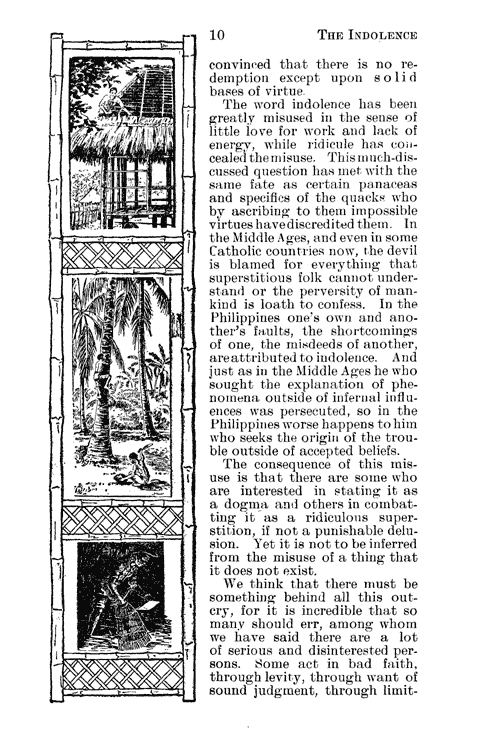 10 THE INDOLENCE

convinced that there is no redemption except upon solid bases of virtue.

The word indolence has been greatly misused in the sense of little love for work and lack of energy, while ridicule has concealed the misuse. This much-discussed question has met with the same fate as certain panaceas and specifics of the quacks who by ascribing to them impossible virtues have discredited them. In the Middle Ages, and even in some Catholic countries now, the devil is blamed for everything that superstitious folk cannot understand or the perversity of mankind is loath to confess. In the Philippines one's own and another's faults, the shortcomings of one, the misdeeds of another, are attributed to indolence. And just as in the Middle Ages he who sought the explanation of phenomena outside of infernal influences was persecuted, so in the Philippines worse happens to him who seeks the origin of the trouble outside of accepted beliefs.

The consequence of this misuse is that there are some who are interested in stating it as a dogma and others in combatting it as a ridiculous superstition, if not a punishable delusion. Yet it is not to be inferred from the misuse of a thing that it does not exist.

We think that there must be something behind all this outcry, for it is incredible that so many should err, among whom we have said there are a lot of serious and disinterested persons. Some act in bad faith, through levity, through want of sound judgment, through limit-